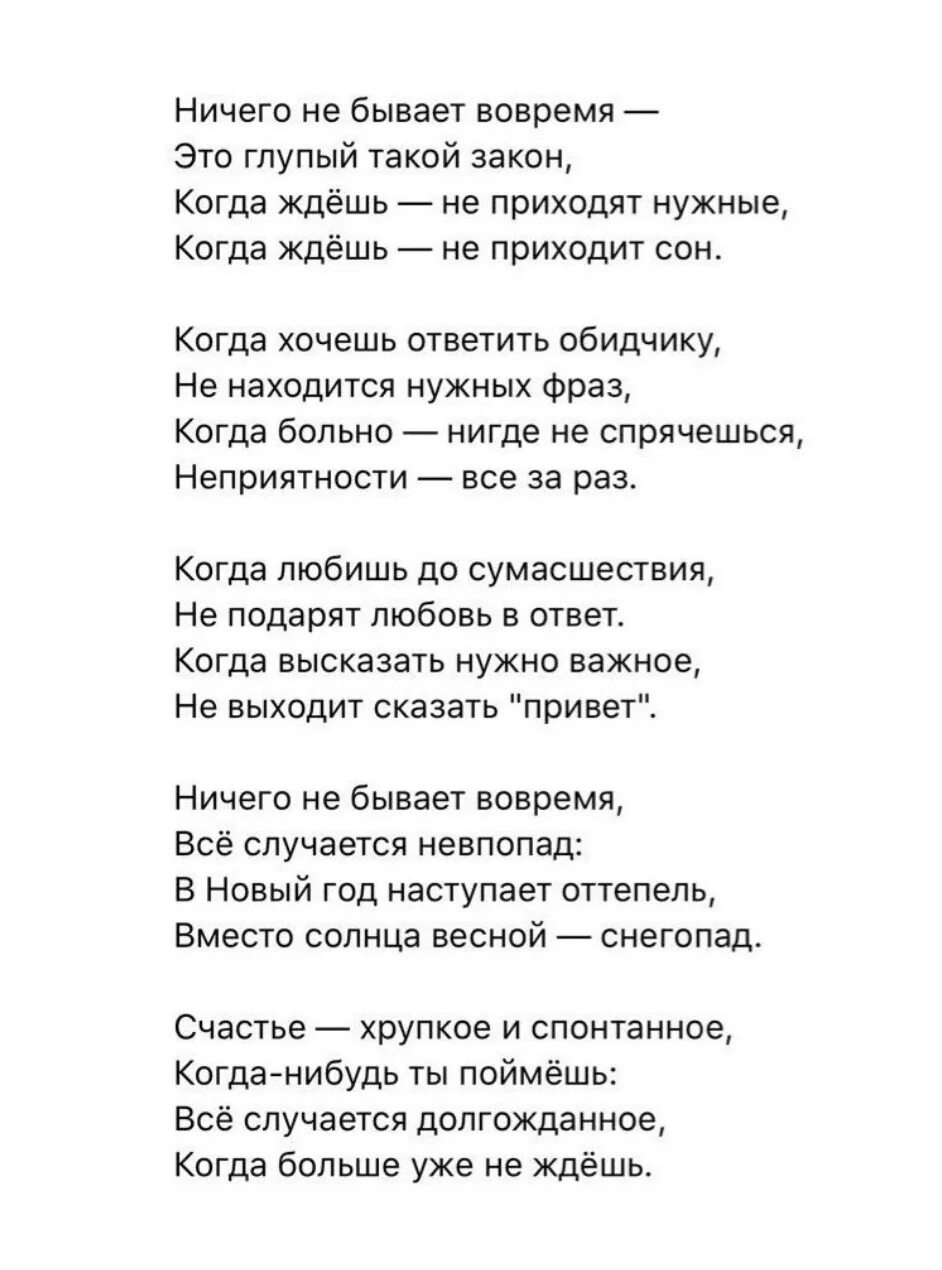 Ничего не бывает вовремя —
Это глупый такой закон,
Когда ждёшь — не приходят нужные,
Когда ждёшь — не приходит сон.

Когда хочешь ответить обидчику,
Не находится нужных фраз,
Когда больно — нигде не спрячешься,
Неприятности — все за раз.

Когда любишь до сумасшествия,
Не подарят любовь в ответ.
Когда высказать нужно важное,
Не выходит сказать "привет".

Ничего не бывает вовремя,
Всё случается невпопад:
В Новый год наступает оттепель,
Вместо солнца весной — снегопад.

Счастье — хрупкое и спонтанное,
Когда-нибудь ты поймёшь:
Всё случается долгожданное,
Когда больше уже не ждёшь.